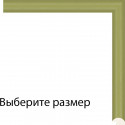 Выберите размер